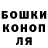 БОШКИ
КОНОП
ЛЯ